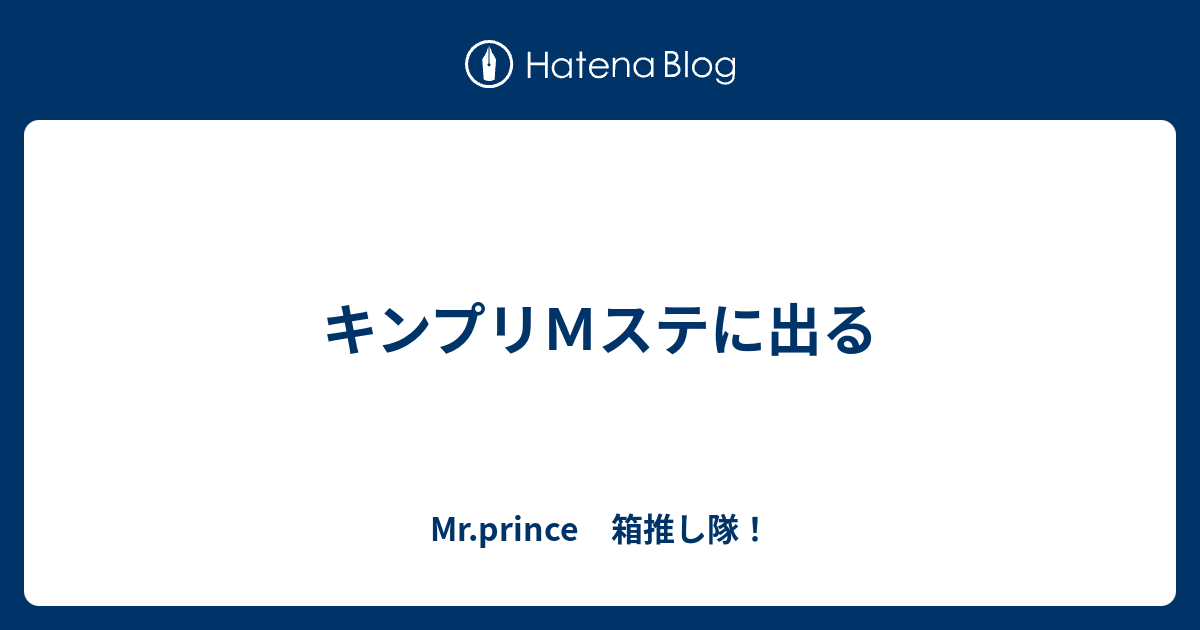 Hatena Blog

キンプリMステに出る

Mr.prince　箱推し隊！